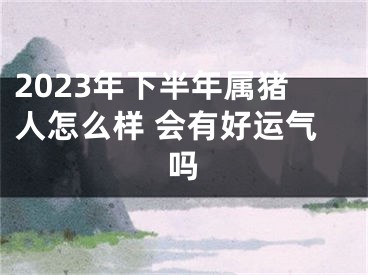 2023年下半年属猪人怎么样 会有好运气吗